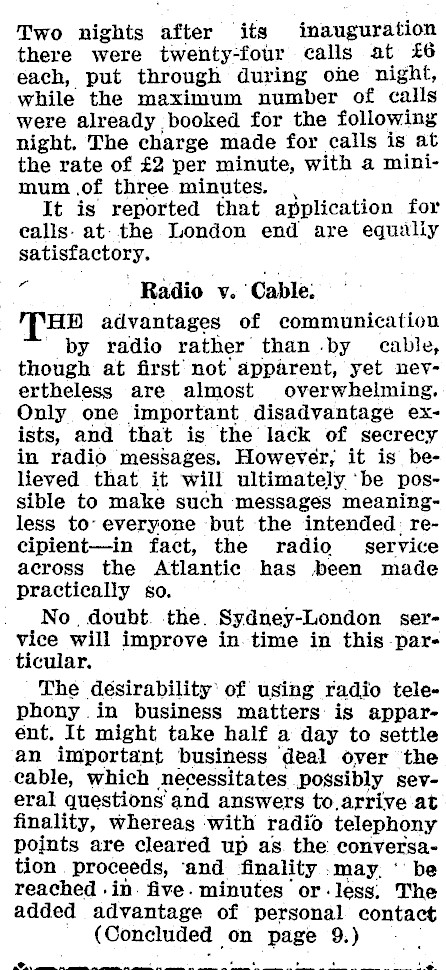 Two nights after its inauguration there were twenty-four calls at £6 each, put through during one night, while the maximum number of calls were already booked for the following night. The charge made for calls is at the rate of £2 per minute, with a minimum of three minutes.

It is reported that application for calls at the London end are equally satisfactory.

Radio v. Cable.

THE advantages of communication by radio rather than by cable, though at first not apparent, yet nevertheless are almost overwhelming. Only one important disadvantage exists, and that is the lack of secrecy in radio messages. However, it is believed that it will ultimately be possible to make such messages meaningless to everyone but the intended recipient—in fact, the radio service across the Atlantic has been made practically so.

No doubt the Sydney-London service will improve in time in this particular.

The desirability of using radio telephony in business matters is apparent. It might take half a day to settle an important business deal over the cable, which necessitates possibly several questions and answers to arrive at finality, whereas with radio telephony points are cleared up as the conversation proceeds, and finality may be reached in five minutes or less. The added advantage of personal contact

(Concluded on page 9.)